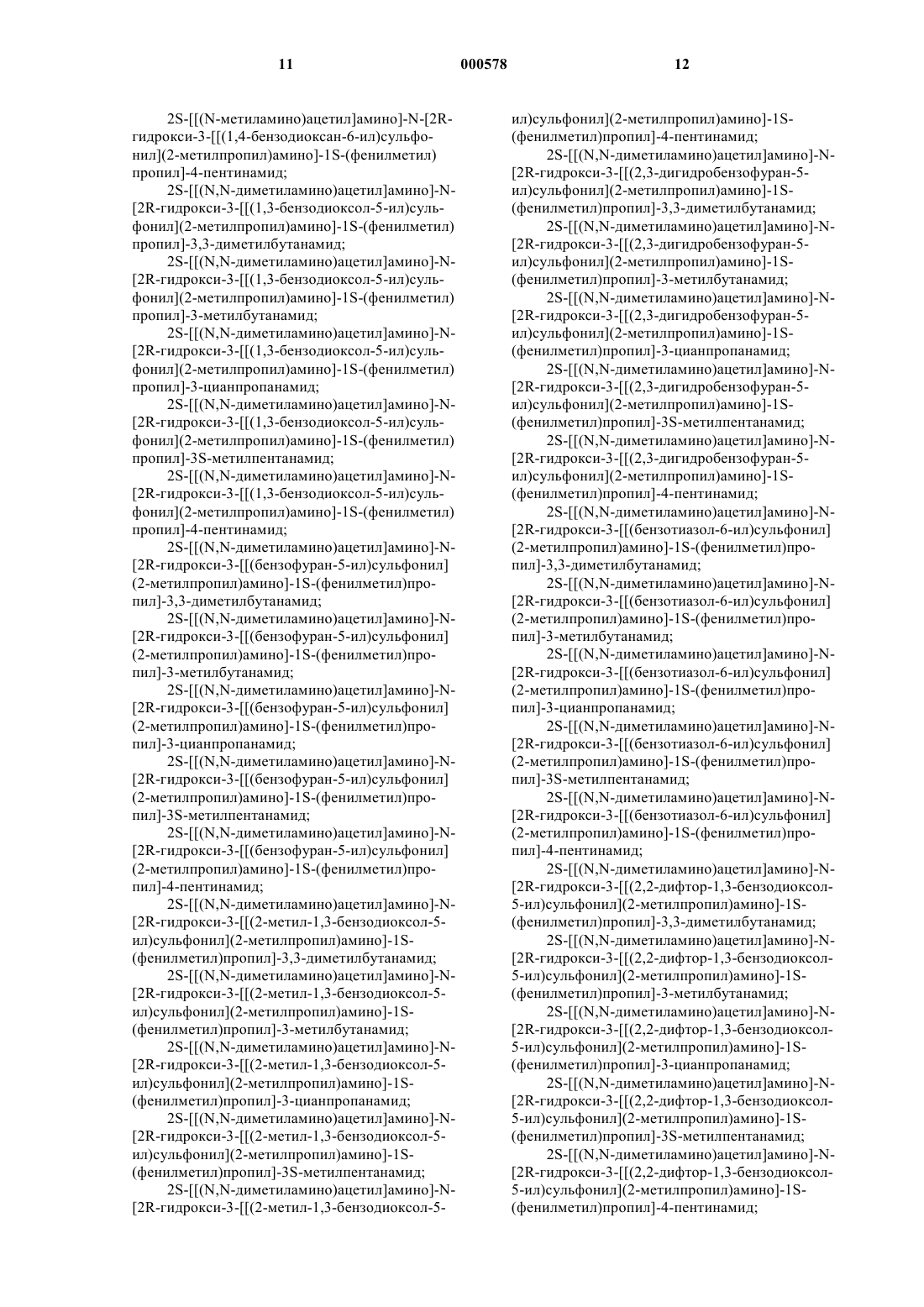 11 000578 12

2S-[[(N-метиламино)ацетил]амино]-N-[2R-гидрокси-3-[[(1,4-бензодиоксан-6-ил)сульфонил](2-метилпропил)амино]-1S-(фенилметил)пропил]-4-пентинамид;

2S-[[(N,N-диметиламино)ацетил]амино]-N-[2R-гидрокси-3-[[(1,3-бензодиоксол-5-ил)сульфонил](2-метилпропил)амино]-1S-(фенилметил)пропил]-3,3-диметилбутанамид;

2S-[[(N,N-диметиламино)ацетил]амино]-N-[2R-гидрокси-3-[[(1,3-бензодиоксол-5-ил)сульфонил](2-метилпропил)амино]-1S-(фенилметил)пропил]-3-метилбутанамид;

2S-[[(N,N-диметиламино)ацетил]амино]-N-[2R-гидрокси-3-[[(1,3-бензодиоксол-5-ил)сульфонил](2-метилпропил)амино]-1S-(фенилметил)пропил]-3-цианпропанамид;

2S-[[(N,N-диметиламино)ацетил]амино]-N-[2R-гидрокси-3-[[(1,3-бензодиоксол-5-ил)сульфонил](2-метилпропил)амино]-1S-(фенилметил)пропил]-3S-метилпентанамид;

2S-[[(N,N-диметиламино)ацетил]амино]-N-[2R-гидрокси-3-[[(1,3-бензодиоксол-5-ил)сульфонил](2-метилпропил)амино]-1S-(фенилметил)пропил]-4-пентинамид;

2S-[[(N,N-диметиламино)ацетил]амино]-N-[2R-гидрокси-3-[[(бензофуран-5-ил)сульфонил](2-метилпропил)амино]-1S-(фенилметил)пропил]-3,3-диметилбутанамид;

2S-[[(N,N-диметиламино)ацетил]амино]-N-[2R-гидрокси-3-[[(бензофуран-5-ил)сульфонил](2-метилпропил)амино]-1S-(фенилметил)пропил]-3-метилбутанамид;

2S-[[(N,N-диметиламино)ацетил]амино]-N-[2R-гидрокси-3-[[(бензофуран-5-ил)сульфонил](2-метилпропил)амино]-1S-(фенилметил)пропил]-3-цианпропанамид;

2S-[[(N,N-диметиламино)ацетил]амино]-N-[2R-гидрокси-3-[[(бензофуран-5-ил)сульфонил](2-метилпропил)амино]-1S-(фенилметил)пропил]-3S-метилпентанамид;

2S-[[(N,N-диметиламино)ацетил]амино]-N-[2R-гидрокси-3-[[(бензофуран-5-ил)сульфонил](2-метилпропил)амино]-1S-(фенилметил)пропил]-4-пентинамид;

2S-[[(N,N-диметиламино)ацетил]амино]-N-[2R-гидрокси-3-[[(2-метил-1,3-бензодиоксол-5-ил)сульфонил](2-метилпропил)амино]-1S-(фенилметил)пропил]-3,3-диметилбутанамид;

2S-[[(N,N-диметиламино)ацетил]амино]-N-[2R-гидрокси-3-[[(2-метил-1,3-бензодиоксол-5-ил)сульфонил](2-метилпропил)амино]-1S-(фенилметил)пропил]-3-метилбутанамид;

2S-[[(N,N-диметиламино)ацетил]амино]-N-[2R-гидрокси-3-[[(2-метил-1,3-бензодиоксол-5-ил)сульфонил](2-метилпропил)амино]-1S-(фенилметил)пропил]-3-цианпропанамид;

2S-[[(N,N-диметиламино)ацетил]амино]-N-[2R-гидрокси-3-[[(2-метил-1,3-бензодиоксол-5-ил)сульфонил](2-метилпропил)амино]-1S-(фенилметил)пропил]-3S-метилпентанамид;

2S-[[(N,N-диметиламино)ацетил]амино]-N-[2R-гидрокси-3-[[(2-метил-1,3-бензодиоксол-5-ил)сульфонил](2-метилпропил)амино]-1S-(фенилметил)пропил]-4-пентинамид;

2S-[[(N,N-диметиламино)ацетил]амино]-N-[2R-гидрокси-3-[[(2,3-дигидробензофуран-5-ил)сульфонил](2-метилпропил)амино]-1S-(фенилметил)пропил]-3,3-диметилбутанамид;

2S-[[(N,N-диметиламино)ацетил]амино]-N-[2R-гидрокси-3-[[(2,3-дигидробензофуран-5-ил)сульфонил](2-метилпропил)амино]-1S-(фенилметил)пропил]-3-метилбутанамид;

2S-[[(N,N-диметиламино)ацетил]амино]-N-[2R-гидрокси-3-[[(2,3-дигидробензофуран-5-ил)сульфонил](2-метилпропил)амино]-1S-(фенилметил)пропил]-3-цианпропанамид;

2S-[[(N,N-диметиламино)ацетил]амино]-N-[2R-гидрокси-3-[[(2,3-дигидробензофуран-5-ил)сульфонил](2-метилпропил)амино]-1S-(фенилметил)пропил]-3S-метилпентанамид;

2S-[[(N,N-диметиламино)ацетил]амино]-N-[2R-гидрокси-3-[[(2,3-дигидробензофуран-5-ил)сульфонил](2-метилпропил)амино]-1S-(фенилметил)пропил]-4-пентинамид;

2S-[[(N,N-диметиламино)ацетил]амино]-N-[2R-гидрокси-3-[[(бензотиазол-6-ил)сульфонил](2-метилпропил)амино]-1S-(фенилметил)пропил]-3,3-диметилбутанамид;

2S-[[(N,N-диметиламино)ацетил]амино]-N-[2R-гидрокси-3-[[(бензотиазол-6-ил)сульфонил](2-метилпропил)амино]-1S-(фенилметил)пропил]-3-метилбутанамид;

2S-[[(N,N-диметиламино)ацетил]амино]-N-[2R-гидрокси-3-[[(бензотиазол-6-ил)сульфонил](2-метилпропил)амино]-1S-(фенилметил)пропил]-3-цианпропанамид;

2S-[[(N,N-диметиламино)ацетил]амино]-N-[2R-гидрокси-3-[[(бензотиазол-6-ил)сульфонил](2-метилпропил)амино]-1S-(фенилметил)пропил]-3S-метилпентанамид;

2S-[[(N,N-диметиламино)ацетил]амино]-N-[2R-гидрокси-3-[[(бензотиазол-6-ил)сульфонил](2-метилпропил)амино]-1S-(фенилметил)пропил]-4-пентинамид;

2S-[[(N,N-диметиламино)ацетил]амино]-N-[2R-гидрокси-3-[[(2,2-дифтор-1,3-бензодиоксол-5-ил)сульфонил](2-метилпропил)амино]-1S-(фенилметил)пропил]-3,3-диметилбутанамид;

2S-[[(N,N-диметиламино)ацетил]амино]-N-[2R-гидрокси-3-[[(2,2-дифтор-1,3-бензодиоксол-5-ил)сульфонил](2-метилпропил)амино]-1S-(фенилметил)пропил]-3-метилбутанамид;

2S-[[(N,N-диметиламино)ацетил]амино]-N-[2R-гидрокси-3-[[(2,2-дифтор-1,3-бензодиоксол-5-ил)сульфонил](2-метилпропил)амино]-1S-(фенилметил)пропил]-3-цианпропанамид;

2S-[[(N,N-диметиламино)ацетил]амино]-N-[2R-гидрокси-3-[[(2,2-дифтор-1,3-бензодиоксол-5-ил)сульфонил](2-метилпропил)амино]-1S-(фенилметил)пропил]-3S-метилпентанамид;

2S-[[(N,N-диметиламино)ацетил]амино]-N-[2R-гидрокси-3-[[(2,2-дифтор-1,3-бензодиоксол-5-ил)сульфонил](2-метилпропил)амино]-1S-(фенилметил)пропил]-4-пентинамид;